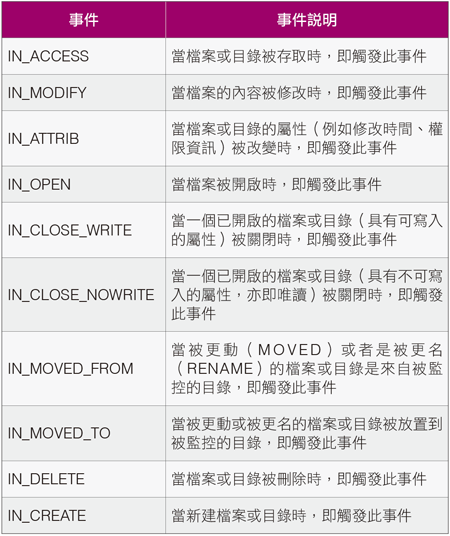 | 事件 | 事件說明 |
|---|---|
| IN_ACCESS | 當檔案或目錄被存取時，即觸發此事件 |
| IN_MODIFY | 當檔案的內容被修改時，即觸發此事件 |
| IN_ATTRIB | 當檔案或目錄的屬性（例如修改時間、權限資訊）被改變時，即觸發此事件 |
| IN_OPEN | 當檔案被開啟時，即觸發此事件 |
| IN_CLOSE_WRITE | 當一個已開啟的檔案或目錄（具有可寫入的屬性）被關閉時，即觸發此事件 |
| IN_CLOSE_NOWRITE | 當一個已開啟的檔案或目錄（具有不可寫入的屬性，亦即唯讀）被關閉時，即觸發此事件 |
| IN_MOVED_FROM | 當被更動（MOVED）或者是被更名（RENAME）的檔案或目錄是來自被監控的目錄，即觸發此事件 |
| IN_MOVED_TO | 當被更動或被更名的檔案或目錄被放置到被監控的目錄，即觸發此事件 |
| IN_DELETE | 當檔案或目錄被刪除時，即觸發此事件 |
| IN_CREATE | 當新建檔案或目錄時，即觸發此事件 |